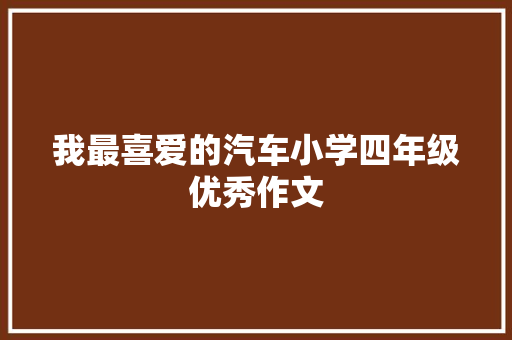 我最喜爱的汽车小学四年级优秀作文